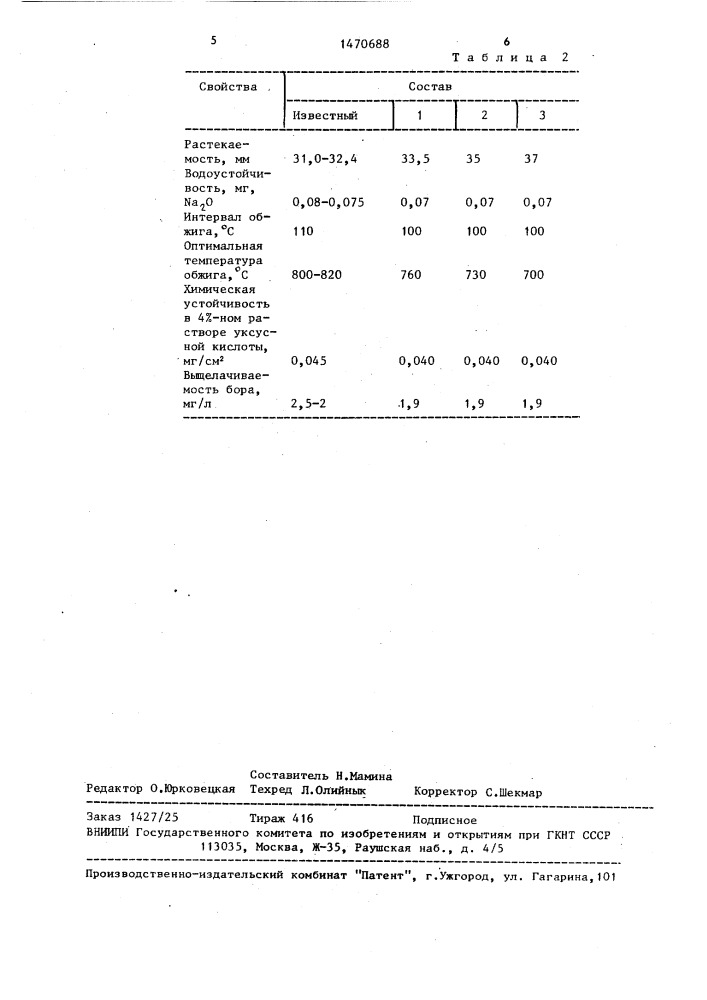 5 1470688 6

Таблица 2

| Свойства | Состав | | | |
|---|---|---|---|---|
| | Известный | 1 | 2 | 3 |
| Растекаемость, мм | 31,0-32,4 | 33,5 | 35 | 37 |
| Водоустойчивость, мг, $Na_2O$ | 0,08-0,075 | 0,07 | 0,07 | 0,07 |
| Интервал обжига, °С | 110 | 100 | 100 | 100 |
| Оптимальная температура обжига, °С | 800-820 | 760 | 730 | 700 |
| Химическая устойчивость в 4%-ном растворе уксусной кислоты, мг/см² | 0,045 | 0,040 | 0,040 | 0,040 |
| Выщелачиваемость бора, мг/л | 2,5-2 | 1,9 | 1,9 | 1,9 |

Составитель Н.Мамина
Редактор О.Юрковецкая Техред Л.Олийнык Корректор С.Шекмар

Заказ 1427/25 Тираж 416 Подписное
ВНИИПИ Государственного комитета по изобретениям и открытиям при ГКНТ СССР
113035, Москва, Ж-35, Раушская наб., д. 4/5

Производственно-издательский комбинат "Патент", г.Ужгород, ул. Гагарина,101